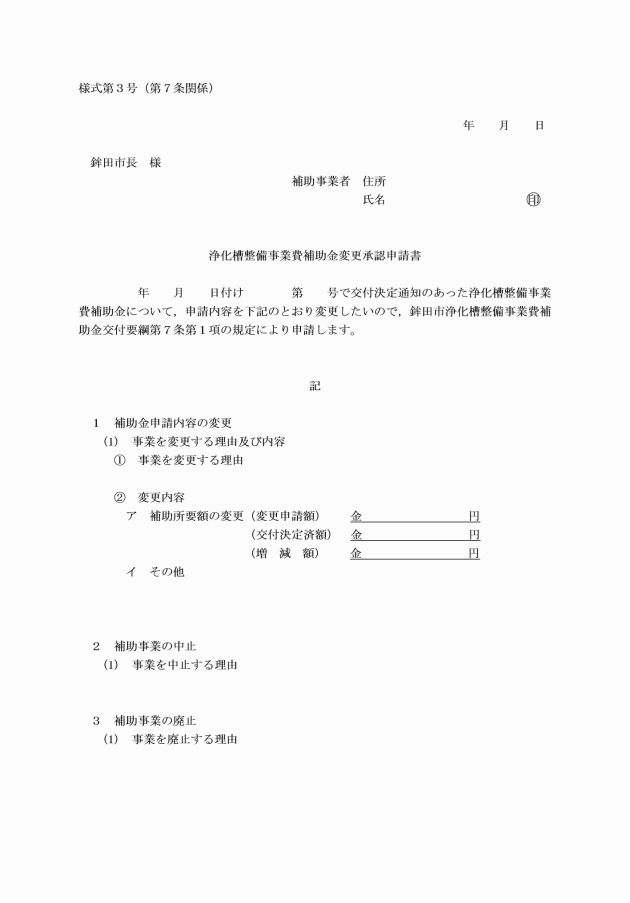 様式第３号（第７条関係）

年　　月　　日

鉾田市長　様

補助事業者　住所

氏名　　　　　　　　　　　㊞

浄化槽整備事業費補助金変更承認申請書

年　　月　　日付け　　　　第　　号で交付決定通知のあった浄化槽整備事業費補助金について，申請内容を下記のとおり変更したいので，鉾田市浄化槽整備事業費補助金交付要綱第７条第１項の規定により申請します。

記

１　補助金申請内容の変更

(1)　事業を変更する理由及び内容

①　事業を変更する理由

②　変更内容

ア　補助所要額の変更（変更申請額）　金　　　　　　円

（交付決定済額）　金　　　　　　円

（増　減　額）　金　　　　　　円

イ　その他

２　補助事業の中止

(1)　事業を中止する理由

３　補助事業の廃止

(1)　事業を廃止する理由